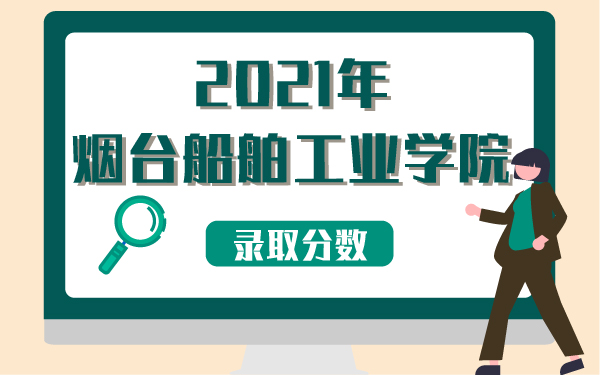 2021年
烟台船舶工业学院

录取分数